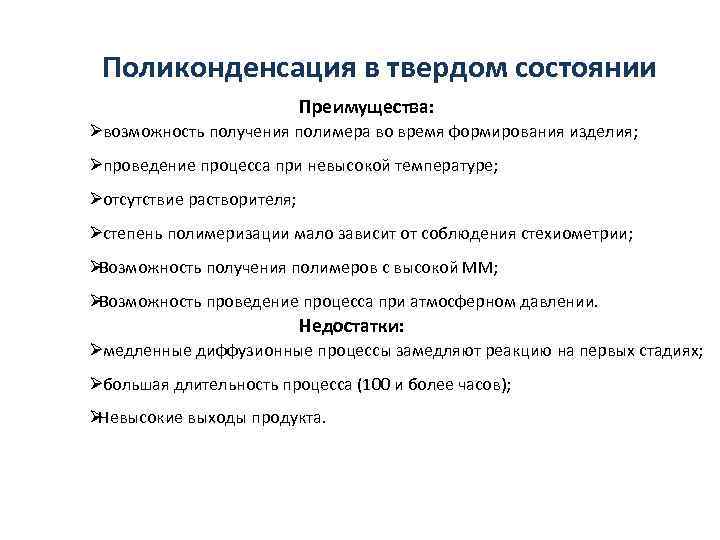 Поликонденсация в твердом состоянии

Преимущества:

➢возможность получения полимера во время формирования изделия;

➢проведение процесса при невысокой температуре;

➢отсутствие растворителя;

➢степень полимеризации мало зависит от соблюдения стехиометрии;

➢Возможность получения полимеров с высокой ММ;

➢Возможность проведение процесса при атмосферном давлении.

Недостатки:

➢медленные диффузионные процессы замедляют реакцию на первых стадиях;

➢большая длительность процесса (100 и более часов);

➢Невысокие выходы продукта.